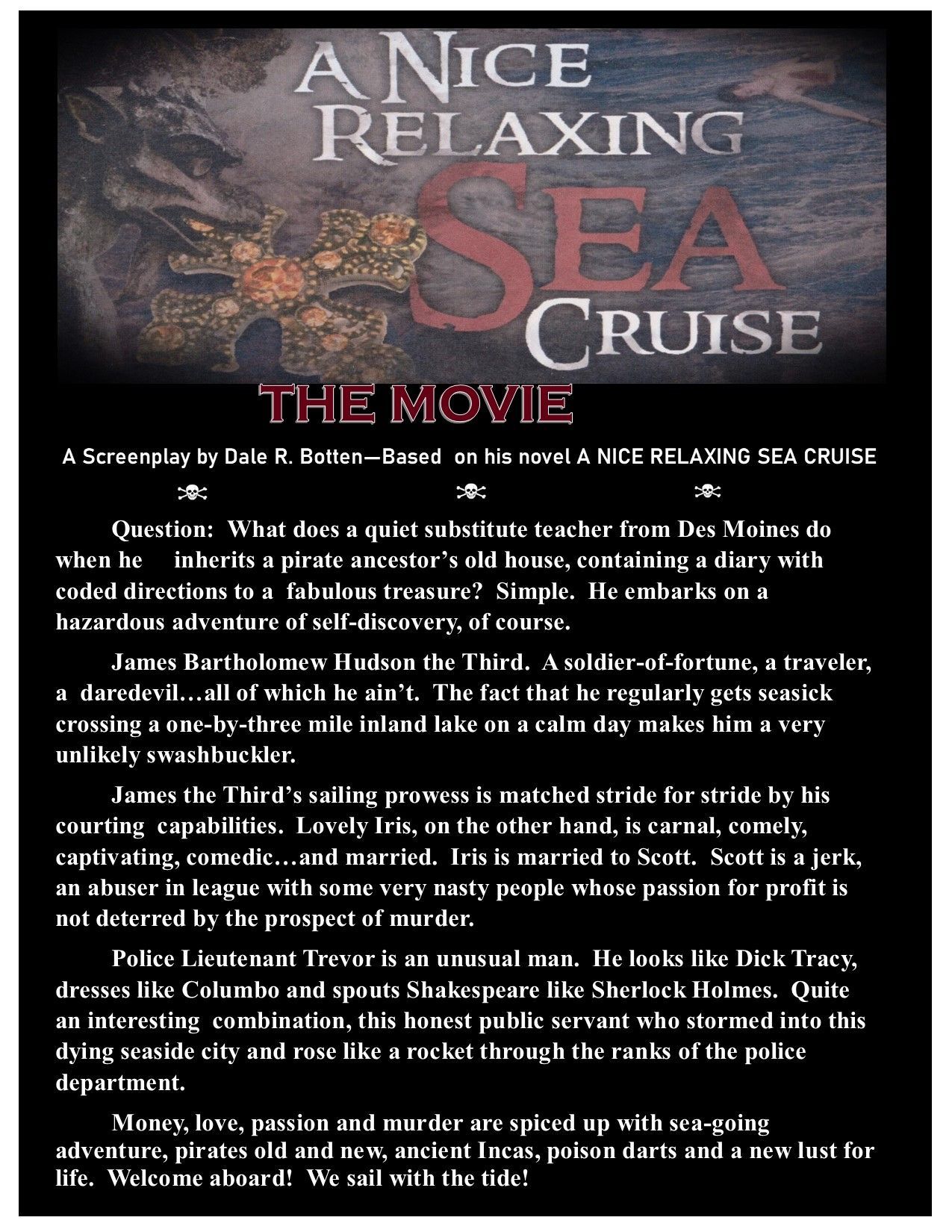 A NICE RELAXING SEA CRUISE

THE MOVIE

A Screenplay by Dale R. Botten—Based on his novel A NICE RELAXING SEA CRUISE

☠ ☠ ☠

Question: What does a quiet substitute teacher from Des Moines do when he inherits a pirate ancestor's old house, containing a diary with coded directions to a fabulous treasure? Simple. He embarks on a hazardous adventure of self-discovery, of course.

James Bartholomew Hudson the Third. A soldier-of-fortune, a traveler, a daredevil…all of which he ain't. The fact that he regularly gets seasick crossing a one-by-three mile inland lake on a calm day makes him a very unlikely swashbuckler.

James the Third's sailing prowess is matched stride for stride by his courting capabilities. Lovely Iris, on the other hand, is carnal, comely, captivating, comedic…and married. Iris is married to Scott. Scott is a jerk, an abuser in league with some very nasty people whose passion for profit is not deterred by the prospect of murder.

Police Lieutenant Trevor is an unusual man. He looks like Dick Tracy, dresses like Columbo and spouts Shakespeare like Sherlock Holmes. Quite an interesting combination, this honest public servant who stormed into this dying seaside city and rose like a rocket through the ranks of the police department.

Money, love, passion and murder are spiced up with sea-going adventure, pirates old and new, ancient Incas, poison darts and a new lust for life. Welcome aboard! We sail with the tide!